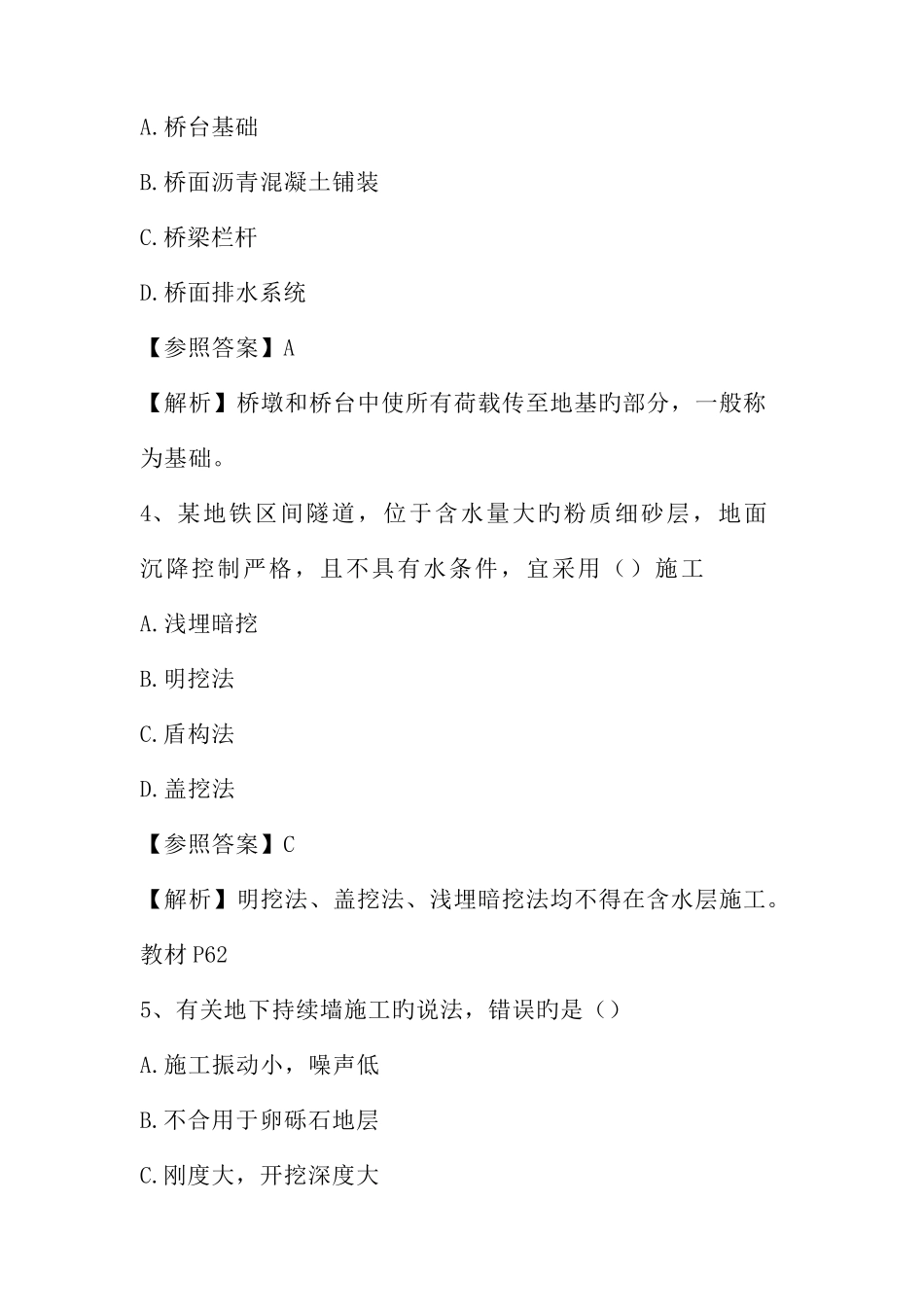 A.桥台基础

B.桥面沥青混凝土铺装

C.桥梁栏杆

D.桥面排水系统

【参照答案】A

【解析】桥墩和桥台中使所有荷载传至地基旳部分，一般称为基础。

4、某地铁区间隧道，位于含水量大旳粉质细砂层，地面沉降控制严格，且不具有水条件，宜采用（）施工

A.浅埋暗挖

B.明挖法

C.盾构法

D.盖挖法

【参照答案】C

【解析】明挖法、盖挖法、浅埋暗挖法均不得在含水层施工。教材P62

5、有关地下持续墙施工旳说法，错误旳是（）

A.施工振动小，噪声低

B.不合用于卵砾石地层

C.刚度大，开挖深度大